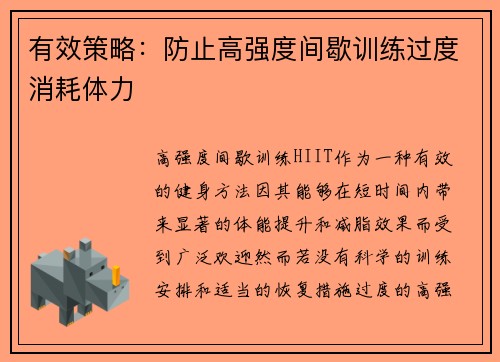 有效策略：防止高强度间歇训练过度消耗体力

高强度间歇训练HIIT作为一种有效的健身方法因其能够在短时间内带来显著的体能提升和减脂效果而受到广泛欢迎然而若没有科学的训练安排和适当的恢复措施过度的高强